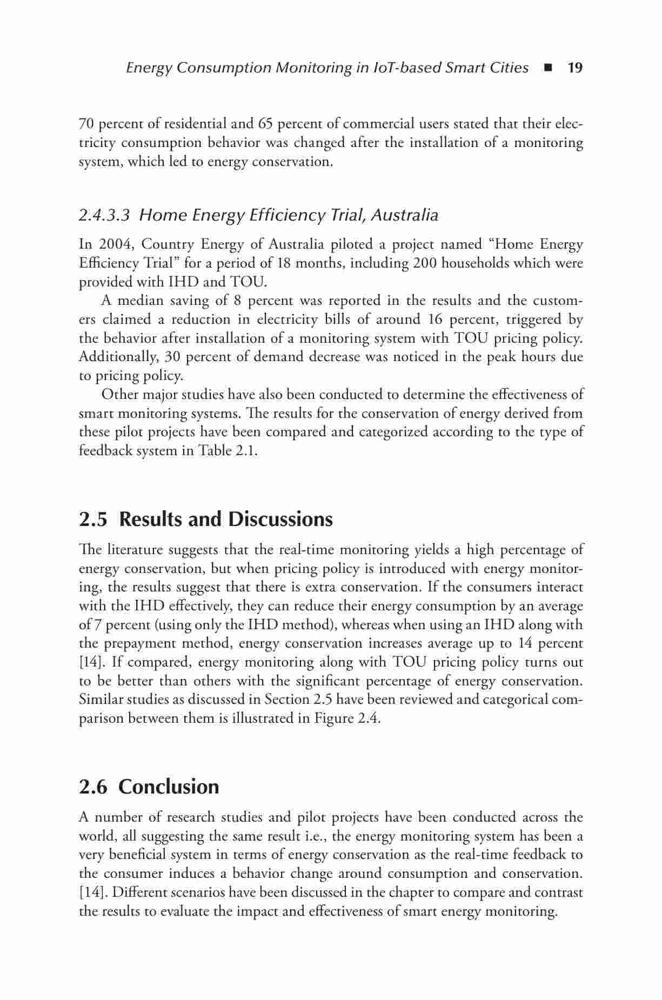 Energy Consumption Monitoring in IoT-based Smart Cities ■ 19

70 percent of residential and 65 percent of commercial users stated that their electricity consumption behavior was changed after the installation of a monitoring system, which led to energy conservation.

2.4.3.3 Home Energy Efficiency Trial, Australia

In 2004, Country Energy of Australia piloted a project named "Home Energy Efficiency Trial" for a period of 18 months, including 200 households which were provided with IHD and TOU.

A median saving of 8 percent was reported in the results and the customers claimed a reduction in electricity bills of around 16 percent, triggered by the behavior after installation of a monitoring system with TOU pricing policy. Additionally, 30 percent of demand decrease was noticed in the peak hours due to pricing policy.

Other major studies have also been conducted to determine the effectiveness of smart monitoring systems. The results for the conservation of energy derived from these pilot projects have been compared and categorized according to the type of feedback system in Table 2.1.

2.5 Results and Discussions

The literature suggests that the real-time monitoring yields a high percentage of energy conservation, but when pricing policy is introduced with energy monitoring, the results suggest that there is extra conservation. If the consumers interact with the IHD effectively, they can reduce their energy consumption by an average of 7 percent (using only the IHD method), whereas when using an IHD along with the prepayment method, energy conservation increases average up to 14 percent [14]. If compared, energy monitoring along with TOU pricing policy turns out to be better than others with the significant percentage of energy conservation. Similar studies as discussed in Section 2.5 have been reviewed and categorical comparison between them is illustrated in Figure 2.4.

2.6 Conclusion

A number of research studies and pilot projects have been conducted across the world, all suggesting the same result i.e., the energy monitoring system has been a very beneficial system in terms of energy conservation as the real-time feedback to the consumer induces a behavior change around consumption and conservation. [14]. Different scenarios have been discussed in the chapter to compare and contrast the results to evaluate the impact and effectiveness of smart energy monitoring.